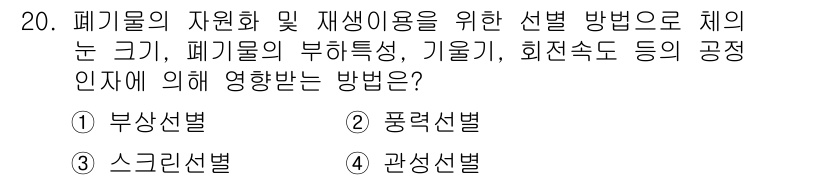 20. 폐기물의 자원화 및 재생이용을 위한 선별 방법으로 체의 눈 크기, 폐기물의 부하특성, 기울기, 회전속도 등의 공정 인자에 의해 영향받는 방법은?

① 부상선별
② 풍력선별
③ 스크린선별
④ 관성선별